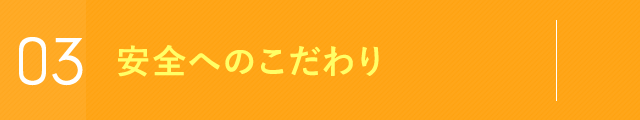 03 安全へのこだわり